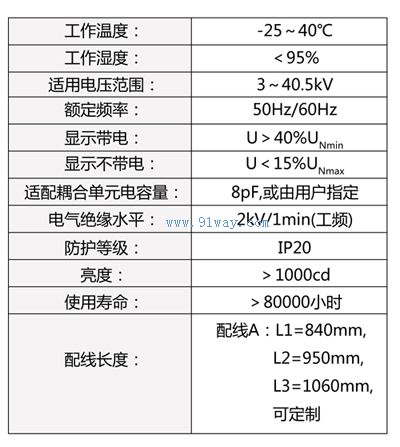 | 工作温度： | -25～40℃ |
|---|---|
| 工作湿度： | <95% |
| 适用电压范围： | 3～40.5kV |
| 额定频率： | 50Hz/60Hz |
| 显示带电： | $U>40\%U_{Nmin}$ |
| 显示不带电： | $U<15\%U_{Nmax}$ |
| 适配耦合单元电容量： | 8pF,或由用户指定 |
| 电气绝缘水平： | 2kV/1min(工频) |
| 防护等级： | IP20 |
| 亮度： | >1000cd |
| 使用寿命： | >80000小时 |
| 配线长度： | 配线A：L1=840mm, L2=950mm, L3=1060mm, 可定制 |

www.91way.com